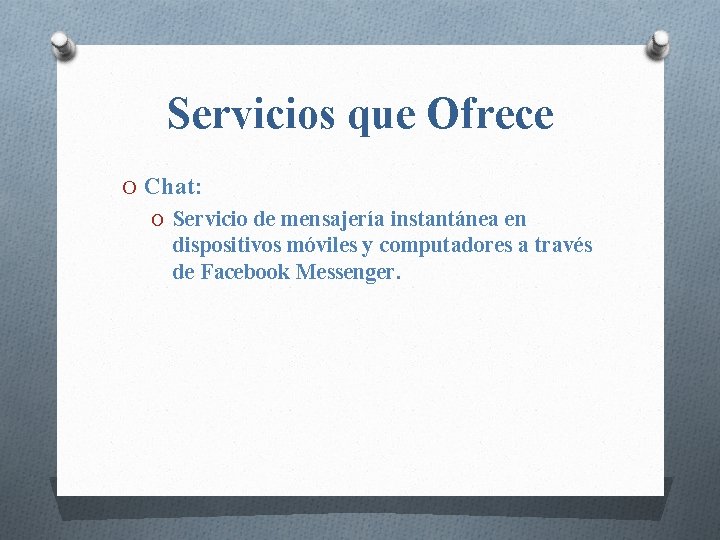 Servicios que Ofrece

Chat:

Servicio de mensajería instantánea en dispositivos móviles y computadores a través de Facebook Messenger.